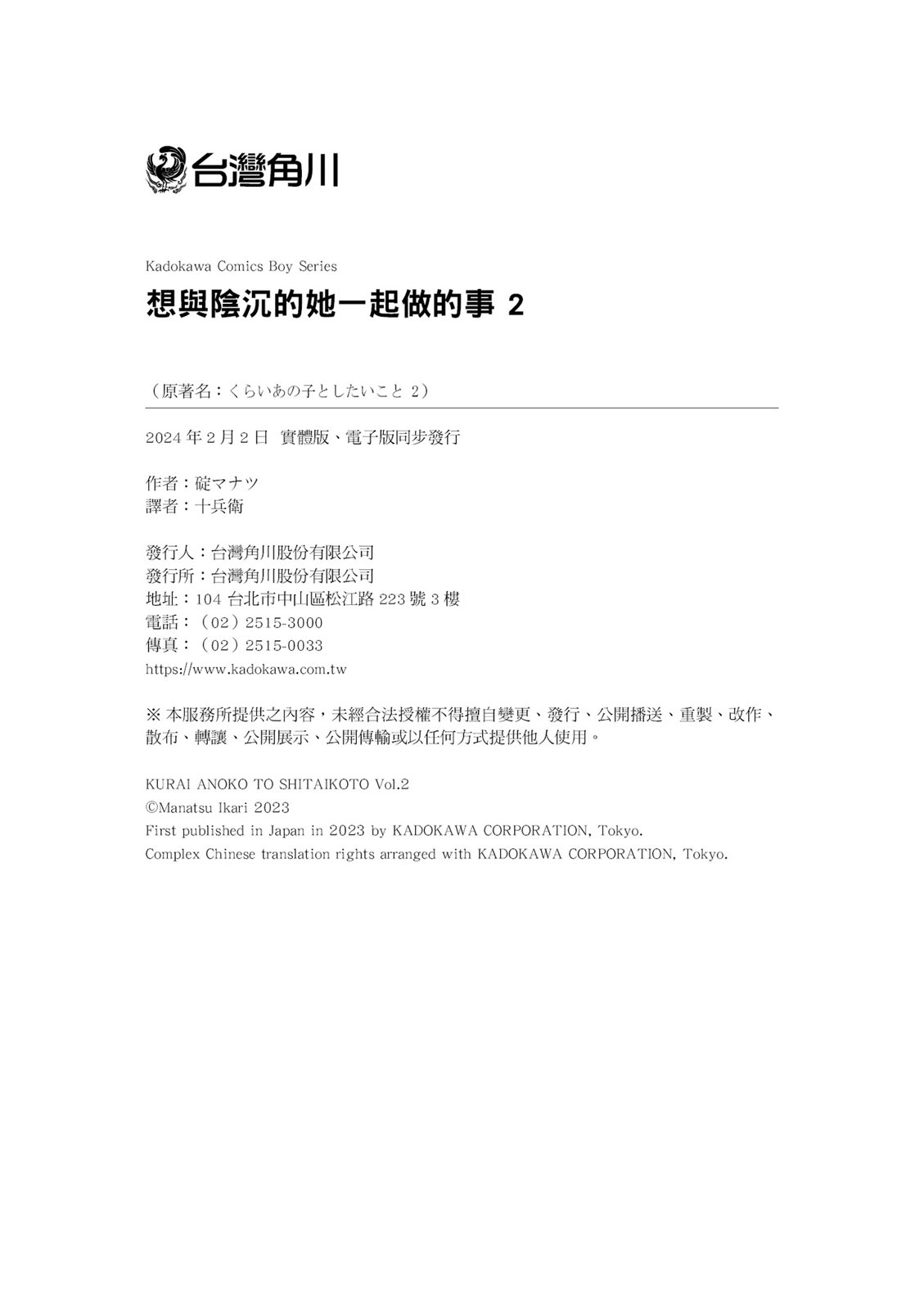 台灣角川

Kadokawa Comics Boy Series

想與陰沉的她一起做的事 2

（原著名：くらいあの子としたいこと 2）

2024 年 2 月 2 日 實體版、電子版同步發行

作者：碇マナツ
譯者：十兵衛

發行人：台灣角川股份有限公司
發行所：台灣角川股份有限公司
地址：104 台北市中山區松江路 223 號 3 樓
電話：（02）2515-3000
傳真：（02）2515-0033
https://www.kadokawa.com.tw

※ 本服務所提供之內容，未經合法授權不得擅自變更、發行、公開播送、重製、改作、散布、轉讓、公開展示、公開傳輸或以任何方式提供他人使用。

KURAI ANOKO TO SHITAIKOTO Vol.2
©Manatsu Ikari 2023
First published in Japan in 2023 by KADOKAWA CORPORATION, Tokyo.
Complex Chinese translation rights arranged with KADOKAWA CORPORATION, Tokyo.